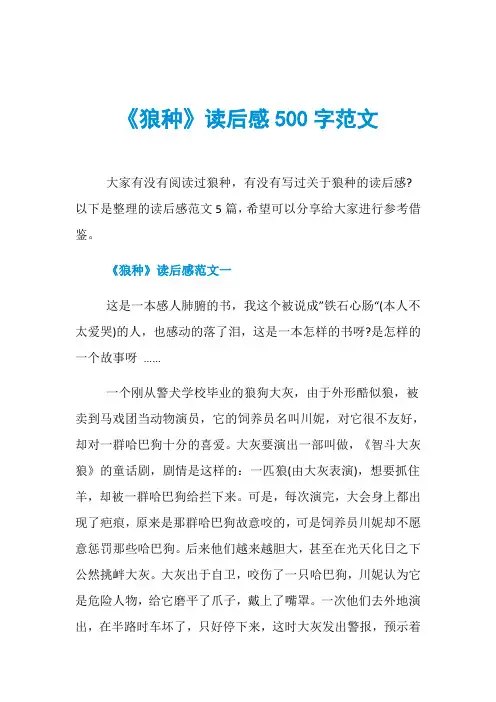 《狼种》读后感 500 字范文

大家有没有阅读过狼种，有没有写过关于狼种的读后感?以下是整理的读后感范文 5 篇，希望可以分享给大家进行参考借鉴。

《狼种》读后感范文一

这是一本感人肺腑的书，我这个被说成"铁石心肠"(本人不太爱哭)的人，也感动的落了泪，这是一本怎样的书呀?是怎样的一个故事呀 ......

一个刚从警犬学校毕业的狼狗大灰，由于外形酷似狼，被卖到马戏团当动物演员，它的饲养员名叫川妮，对它很不友好，却对一群哈巴狗十分的喜爱。大灰要演出一部叫做，《智斗大灰狼》的童话剧，剧情是这样的：一匹狼(由大灰表演)，想要抓住羊，却被一群哈巴狗给拦下来。可是，每次演完，大会身上都出现了疤痕，原来是那群哈巴狗故意咬的，可是饲养员川妮却不愿意惩罚那些哈巴狗。后来他们越来越胆大，甚至在光天化日之下公然挑衅大灰。大灰出于自卫，咬伤了一只哈巴狗，川妮认为它是危险人物，给它磨平了爪子，戴上了嘴罩。一次他们去外地演出，在半路时车坏了，只好停下来，这时大灰发出警报，预示着